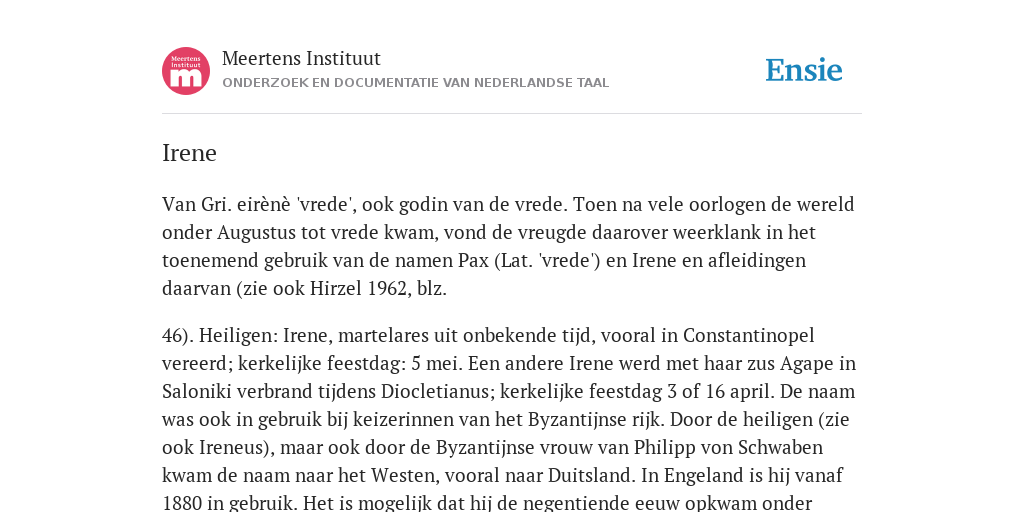 Meertens Instituut
m
Meertens Instituut
ONDERZOEK EN DOCUMENTATIE VAN NEDERLANDSE TAAL
Ensie

Irene

Van Gri. eirènè 'vrede', ook godin van de vrede. Toen na vele oorlogen de wereld onder Augustus tot vrede kwam, vond de vreugde daarover weerklank in het toenemend gebruik van de namen Pax (Lat. 'vrede') en Irene en afleidingen daarvan (zie ook Hirzel 1962, blz.

46). Heiligen: Irene, martelares uit onbekende tijd, vooral in Constantinopel vereerd; kerkelijke feestdag: 5 mei. Een andere Irene werd met haar zus Agape in Saloniki verbrand tijdens Diocletianus; kerkelijke feestdag 3 of 16 april. De naam was ook in gebruik bij keizerinnen van het Byzantijnse rijk. Door de heiligen (zie ook Ireneus), maar ook door de Byzantijnse vrouw van Philipp von Schwaben kwam de naam naar het Westen, vooral naar Duitsland. In Engeland is hij vanaf 1880 in gebruik. Het is mogelijk dat hij de negentiende eeuw opkwam onder